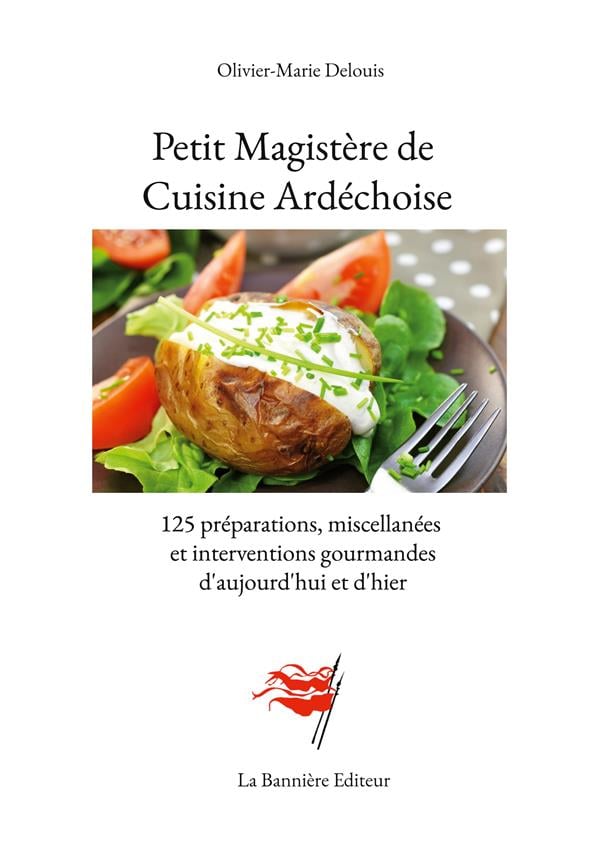 Olivier-Marie Delouis

Petit Magistère de Cuisine Ardéchoise

125 préparations, miscellanées et interventions gourmandes d'aujourd'hui et d'hier

La Bannière Editeur